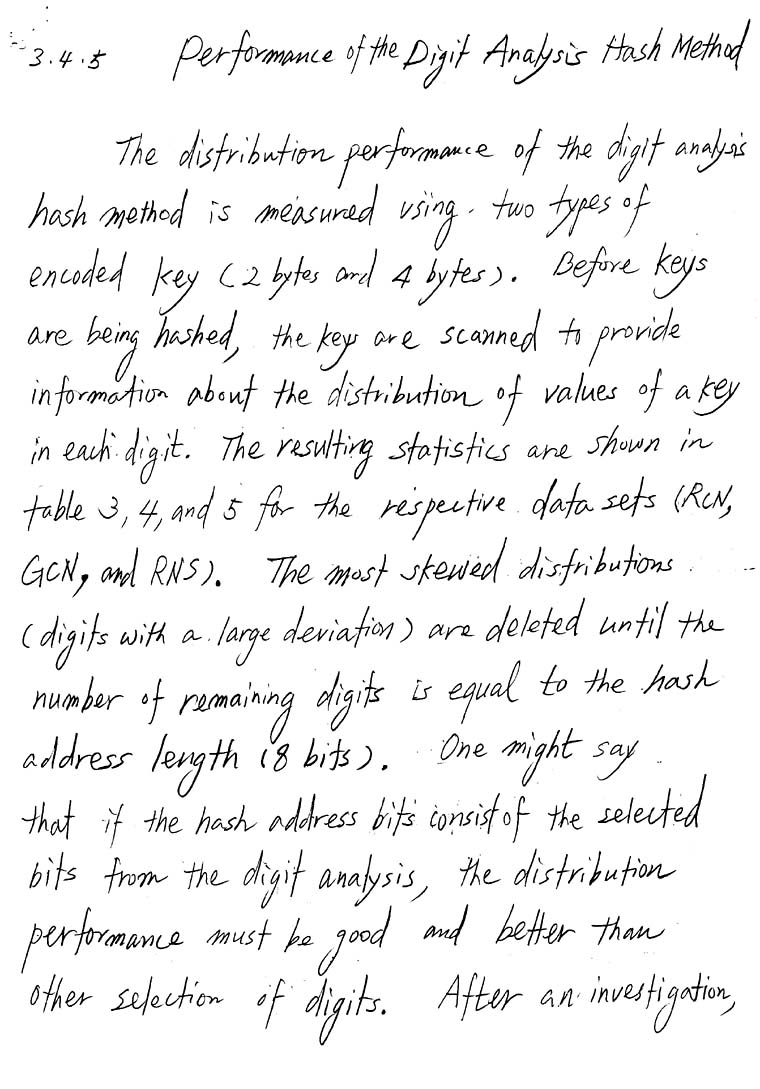 3.4.5 Performance of the Digit Analysis Hash Method

The distribution performance of the digit analysis hash method is measured using two types of encoded key (2 bytes and 4 bytes). Before keys are being hashed, the keys are scanned to provide information about the distribution of values of a key in each digit. The resulting statistics are shown in table 3, 4, and 5 for the respective data sets (RCN, GCN, and RNS). The most skewed distributions (digits with a large deviation) are deleted until the number of remaining digits is equal to the hash address length (8 bits). One might say that if the hash address bits consist of the selected bits from the digit analysis, the distribution performance must be good and better than other selection of digits. After an investigation,